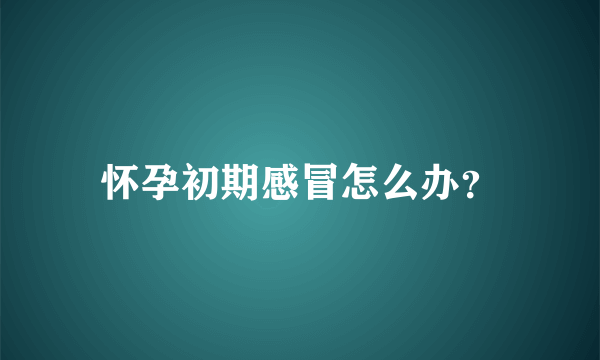 怀孕初期感冒怎么办?